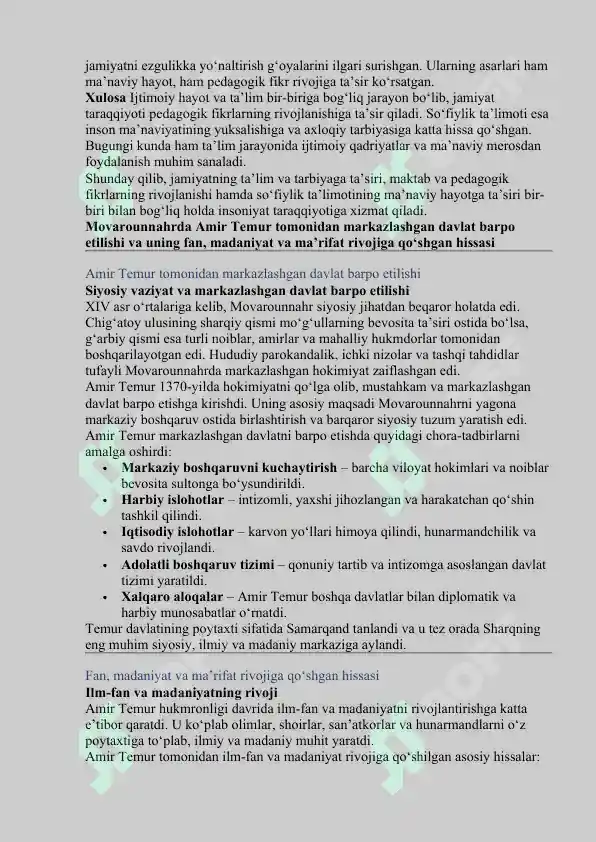 jamiyatni ezgulikka yo'naltirish g'oyalarini ilgari surishgan. Ularning asarlari ham ma'naviy hayot, ham pedagogik fikr rivojiga ta'sir ko'rsatgan.

Xulosa Ijtimoiy hayot va ta'lim bir-biriga bog'liq jarayon bo'lib, jamiyat taraqqiyoti pedagogik fikrlarning rivojlanishiga ta'sir qiladi. So'fiylik ta'limoti esa inson ma'naviyatining yuksalishiga va axloqiy tarbiyasiga katta hissa qo'shgan. Bugungi kunda ham ta'lim jarayonida ijtimoiy qadriyatlar va ma'naviy merosdan foydalanish muhim sanaladi.

Shunday qilib, jamiyatning ta'lim va tarbiyaga ta'siri, maktab va pedagogik fikrlarning rivojlanishi hamda so'fiylik ta'limotining ma'naviy hayotga ta'siri bir-biri bilan bog'liq holda insoniyat taraqqiyotiga xizmat qiladi.

Movarounnahrda Amir Temur tomonidan markazlashgan davlat barpo etilishi va uning fan, madaniyat va ma'rifat rivojiga qo'shgan hissasi

Amir Temur tomonidan markazlashgan davlat barpo etilishi

Siyosiy vaziyat va markazlashgan davlat barpo etilishi

XIV asr o'rtalariga kelib, Movarounnahr siyosiy jihatdan beqaror holatda edi. Chig'atoy ulusining sharqiy qismi mo'g'ullarning bevosita ta'siri ostida bo'lsa, g'arbiy qismi esa turli noiblar, amirlar va mahalliy hukmdorlar tomonidan boshqarilayotgan edi. Hududiy parokandalik, ichki nizolar va tashqi tahdidlar tufayli Movarounnahrda markazlashgan hokimiyat zaiflashgan edi.

Amir Temur 1370-yilda hokimiyatni qo'lga olib, mustahkam va markazlashgan davlat barpo etishga kirishdi. Uning asosiy maqsadi Movarounnahrni yagona markaziy boshqaruv ostida birlashtirish va barqaror siyosiy tuzum yaratish edi.

Amir Temur markazlashgan davlatni barpo etishda quyidagi chora-tadbirlarni amalga oshirdi:

• Markaziy boshqaruvni kuchaytirish – barcha viloyat hokimlari va noiblar bevosita sultonga bo'ysundirildi.
• Harbiy islohotlar – intizomli, yaxshi jihozlangan va harakatchan qo'shin tashkil qilindi.
• Iqtisodiy islohotlar – karvon yo'llari himoya qilindi, hunarmandchilik va savdo rivojlandi.
• Adolatli boshqaruv tizimi – qonuniy tartib va intizomga asoslangan davlat tizimi yaratildi.
• Xalqaro aloqalar – Amir Temur boshqa davlatlar bilan diplomatik va harbiy munosabatlar o'rnatdi.

Temur davlatining poytaxti sifatida Samarqand tanlandi va u tez orada Sharqning eng muhim siyosiy, ilmiy va madaniy markaziga aylandi.

Fan, madaniyat va ma'rifat rivojiga qo'shgan hissasi

Ilm-fan va madaniyatning rivoji

Amir Temur hukmronligi davrida ilm-fan va madaniyatni rivojlantirishga katta e'tibor qaratdi. U ko'plab olimlar, shoirlar, san'atkorlar va hunarmandlarni o'z poytaxtiga to'plab, ilmiy va madaniy muhit yaratdi.

Amir Temur tomonidan ilm-fan va madaniyat rivojiga qo'shilgan asosiy hissalar: